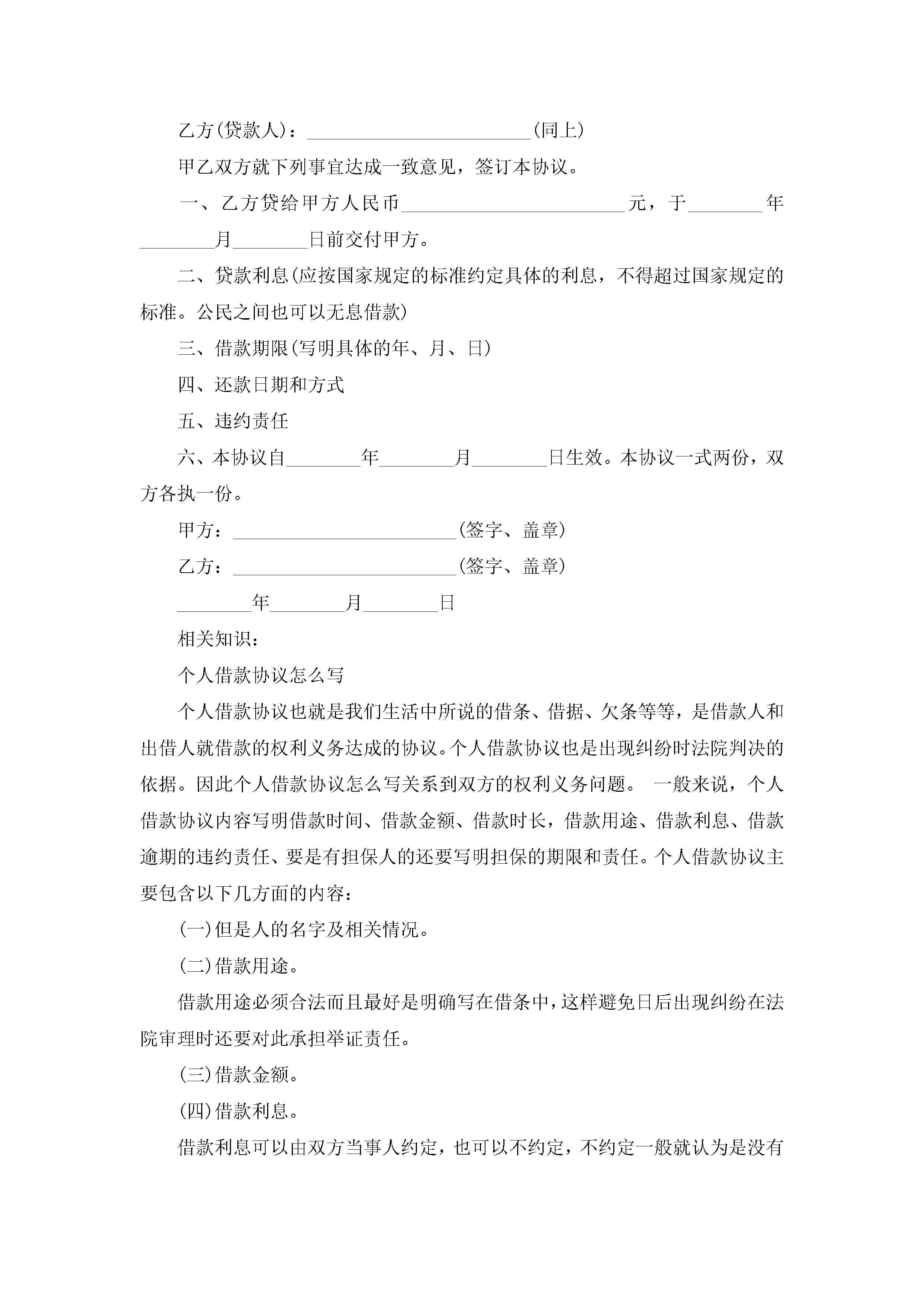 乙方(贷款人)：________________________(同上)

甲乙双方就下列事宜达成一致意见，签订本协议。

一、乙方贷给甲方人民币________________________元，于________年________月________日前交付甲方。

二、贷款利息(应按国家规定的标准约定具体的利息，不得超过国家规定的标准。公民之间也可以无息借款)

三、借款期限(写明具体的年、月、日)

四、还款日期和方式

五、违约责任

六、本协议自________年________月________日生效。本协议一式两份，双方各执一份。

甲方：________________________(签字、盖章)

乙方：________________________(签字、盖章)

________年________月________日

相关知识：

个人借款协议怎么写

个人借款协议也就是我们生活中所说的借条、借据、欠条等等，是借款人和出借人就借款的权利义务达成的协议。个人借款协议也是出现纠纷时法院判决的依据。因此个人借款协议怎么写关系到双方的权利义务问题。 一般来说，个人借款协议内容写明借款时间、借款金额、借款时长，借款用途、借款利息、借款逾期的违约责任、要是有担保人的还要写明担保的期限和责任。个人借款协议主要包含以下几方面的内容：

(一)但是人的名字及相关情况。

(二)借款用途。

借款用途必须合法而且最好是明确写在借条中，这样避免日后出现纠纷在法院审理时还要对此承担举证责任。

(三)借款金额。

(四)借款利息。

借款利息可以由双方当事人约定，也可以不约定，不约定一般就认为是没有